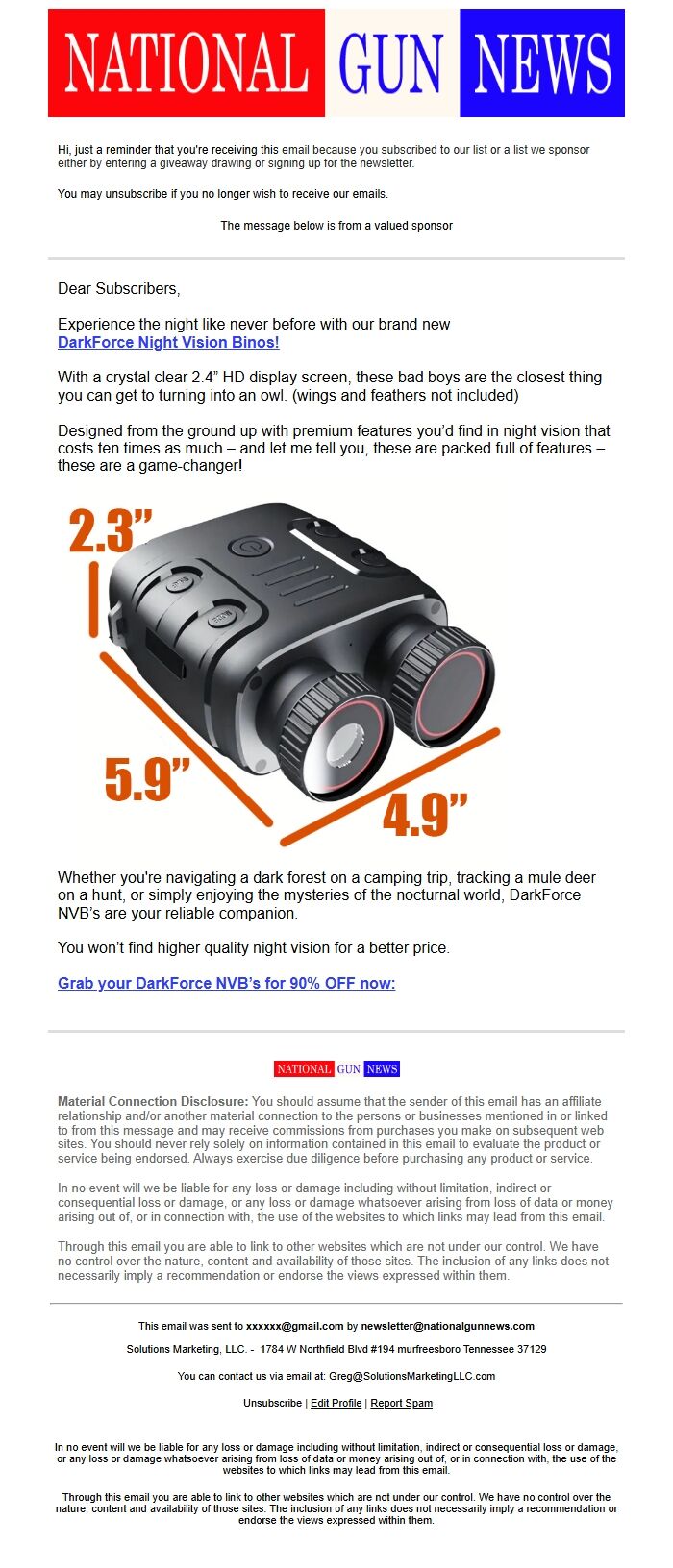 NATIONAL GUN NEWS

Hi, just a reminder that you're receiving this email because you subscribed to our list or a list we sponsor either by entering a giveaway drawing or signing up for the newsletter.

You may unsubscribe if you no longer wish to receive our emails.

The message below is from a valued sponsor

Dear Subscribers,

Experience the night like never before with our brand new DarkForce Night Vision Binos!

With a crystal clear 2.4" HD display screen, these bad boys are the closest thing you can get to turning into an owl. (wings and feathers not included)

Designed from the ground up with premium features you'd find in night vision that costs ten times as much – and let me tell you, these are packed full of features – these are a game-changer!

2.3"

5.9"

4.9"

Whether you're navigating a dark forest on a camping trip, tracking a mule deer on a hunt, or simply enjoying the mysteries of the nocturnal world, DarkForce NVB's are your reliable companion.

You won't find higher quality night vision for a better price.

Grab your DarkForce NVB's for 90% OFF now:

NATIONAL GUN NEWS

Material Connection Disclosure: You should assume that the sender of this email has an affiliate relationship and/or another material connection to the persons or businesses mentioned in or linked to from this message and may receive commissions from purchases you make on subsequent web sites. You should never rely solely on information contained in this email to evaluate the product or service being endorsed. Always exercise due diligence before purchasing any product or service.

In no event will we be liable for any loss or damage including without limitation, indirect or consequential loss or damage, or any loss or damage whatsoever arising from loss of data or money arising out of, or in connection with, the use of the websites to which links may lead from this email.

Through this email you are able to link to other websites which are not under our control. We have no control over the nature, content and availability of those sites. The inclusion of any links does not necessarily imply a recommendation or endorse the views expressed within them.

This email was sent to xxxxxx@gmail.com by newsletter@nationalgunnews.com

Solutions Marketing, LLC. - 1784 W Northfield Blvd #194 murfreesboro Tennessee 37129

You can contact us via email at: Greg@SolutionsMarketingLLC.com

Unsubscribe | Edit Profile | Report Spam

In no event will we be liable for any loss or damage including without limitation, indirect or consequential loss or damage, or any loss or damage whatsoever arising from loss of data or money arising out of, or in connection with, the use of the websites to which links may lead from this email.

Through this email you are able to link to other websites which are not under our control. We have no control over the nature, content and availability of those sites. The inclusion of any links does not necessarily imply a recommendation or endorse the views expressed within them.